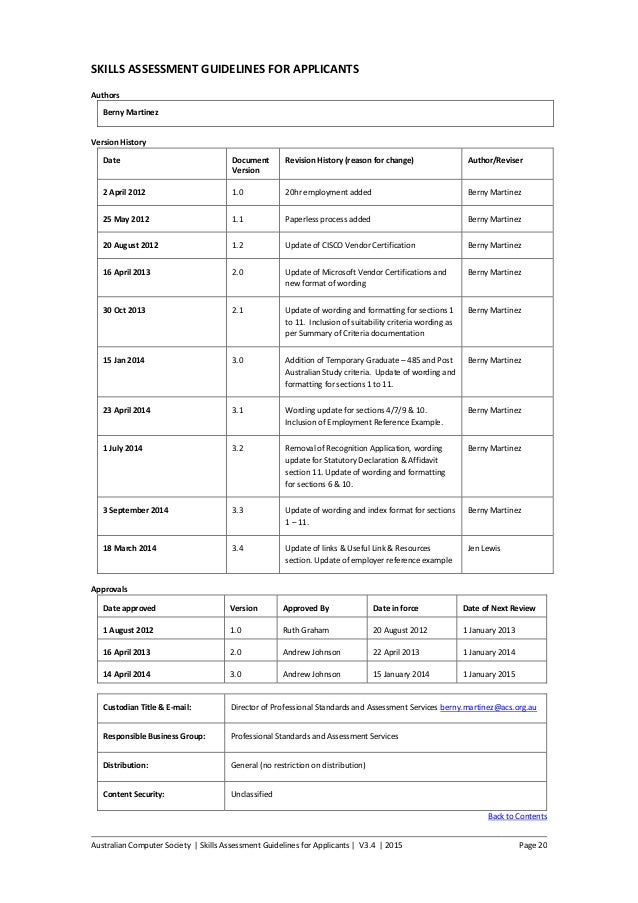 SKILLS ASSESSMENT GUIDELINES FOR APPLICANTS

Authors

| Berny Martinez |
|---|

Version History

| Date | Document Version | Revision History (reason for change) | Author/Reviser |
|---|---|---|---|
| 2 April 2012 | 1.0 | 20hr employment added | Berny Martinez |
| 25 May 2012 | 1.1 | Paperless process added | Berny Martinez |
| 20 August 2012 | 1.2 | Update of CISCO Vendor Certification | Berny Martinez |
| 16 April 2013 | 2.0 | Update of Microsoft Vendor Certifications and new format of wording | Berny Martinez |
| 30 Oct 2013 | 2.1 | Update of wording and formatting for sections 1 to 11. Inclusion of suitability criteria wording as per Summary of Criteria documentation | Berny Martinez |
| 15 Jan 2014 | 3.0 | Addition of Temporary Graduate – 485 and Post Australian Study criteria. Update of wording and formatting for sections 1 to 11. | Berny Martinez |
| 23 April 2014 | 3.1 | Wording update for sections 4/7/9 & 10. Inclusion of Employment Reference Example. | Berny Martinez |
| 1 July 2014 | 3.2 | Removal of Recognition Application, wording update for Statutory Declaration & Affidavit section 11. Update of wording and formatting for sections 6 & 10. | Berny Martinez |
| 3 September 2014 | 3.3 | Update of wording and index format for sections 1 – 11. | Berny Martinez |
| 18 March 2014 | 3.4 | Update of links & Useful Link & Resources section. Update of employer reference example | Jen Lewis |

Approvals

| Date approved | Version | Approved By | Date in force | Date of Next Review |
|---|---|---|---|---|
| 1 August 2012 | 1.0 | Ruth Graham | 20 August 2012 | 1 January 2013 |
| 16 April 2013 | 2.0 | Andrew Johnson | 22 April 2013 | 1 January 2014 |
| 14 April 2014 | 3.0 | Andrew Johnson | 15 January 2014 | 1 January 2015 |

| Custodian Title & E-mail: | Director of Professional Standards and Assessment Services berny.martinez@acs.org.au |
|---|---|
| Responsible Business Group: | Professional Standards and Assessment Services |
| Distribution: | General (no restriction on distribution) |
| Content Security: | Unclassified |

Back to Contents

Australian Computer Society | Skills Assessment Guidelines for Applicants | V3.4 | 2015 Page 20